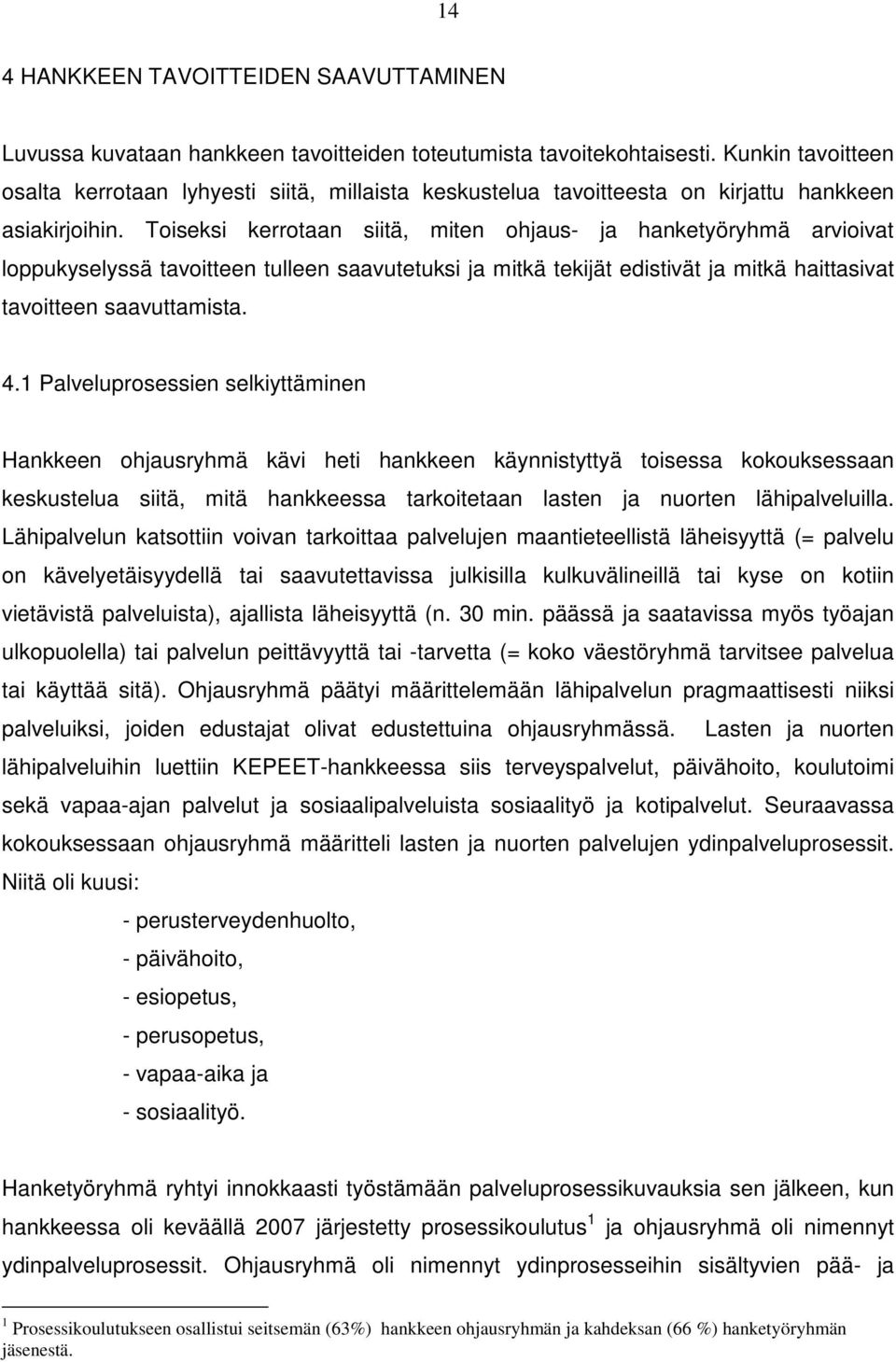 14

4 HANKKEEN TAVOITTEIDEN SAAVUTTAMINEN

Luvussa kuvataan hankkeen tavoitteiden toteutumista tavoitekohtaisesti. Kunkin tavoitteen osalta kerrotaan lyhyesti siitä, millaista keskustelua tavoitteesta on kirjattu hankkeen asiakirjoihin. Toiseksi kerrotaan siitä, miten ohjaus- ja hanketyöryhmä arvioivat loppukyselyssä tavoitteen tulleen saavutetuksi ja mitkä tekijät edistivät ja mitkä haittasivat tavoitteen saavuttamista.

4.1 Palveluprosessien selkiyttäminen

Hankkeen ohjausryhmä kävi heti hankkeen käynnistyttyä toisessa kokouksessaan keskustelua siitä, mitä hankkeessa tarkoitetaan lasten ja nuorten lähipalveluilla. Lähipalvelun katsottiin voivan tarkoittaa palvelujen maantieteellistä läheisyyttä (= palvelu on kävelyetäisyydellä tai saavutettavissa julkisilla kulkuvälineillä tai kyse on kotiin vietävistä palveluista), ajallista läheisyyttä (n. 30 min. päässä ja saatavissa myös työajan ulkopuolella) tai palvelun peittävyyttä tai -tarvetta (= koko väestöryhmä tarvitsee palvelua tai käyttää sitä). Ohjausryhmä päätyi määrittelemään lähipalvelun pragmaattisesti niiksi palveluiksi, joiden edustajat olivat edustettuina ohjausryhmässä. Lasten ja nuorten lähipalveluihin luettiin KEPEET-hankkeessa siis terveyspalvelut, päivähoito, koulutoimi sekä vapaa-ajan palvelut ja sosiaalipalveluista sosiaalityö ja kotipalvelut. Seuraavassa kokouksessaan ohjausryhmä määritteli lasten ja nuorten palvelujen ydinpalveluprosessit. Niitä oli kuusi:

- perusterveydenhuolto,
- päivähoito,
- esiopetus,
- perusopetus,
- vapaa-aika ja
- sosiaalityö.

Hanketyöryhmä ryhtyi innokkaasti työstämään palveluprosessikuvauksia sen jälkeen, kun hankkeessa oli keväällä 2007 järjestetty prosessikoulutus $^1$ ja ohjausryhmä oli nimennyt ydinpalveluprosessit. Ohjausryhmä oli nimennyt ydinprosesseihin sisältyvien pää- ja

$^1$ Prosessikoulutukseen osallistui seitsemän (63%) hankkeen ohjausryhmän ja kahdeksan (66 %) hanketyöryhmän jäsenestä.